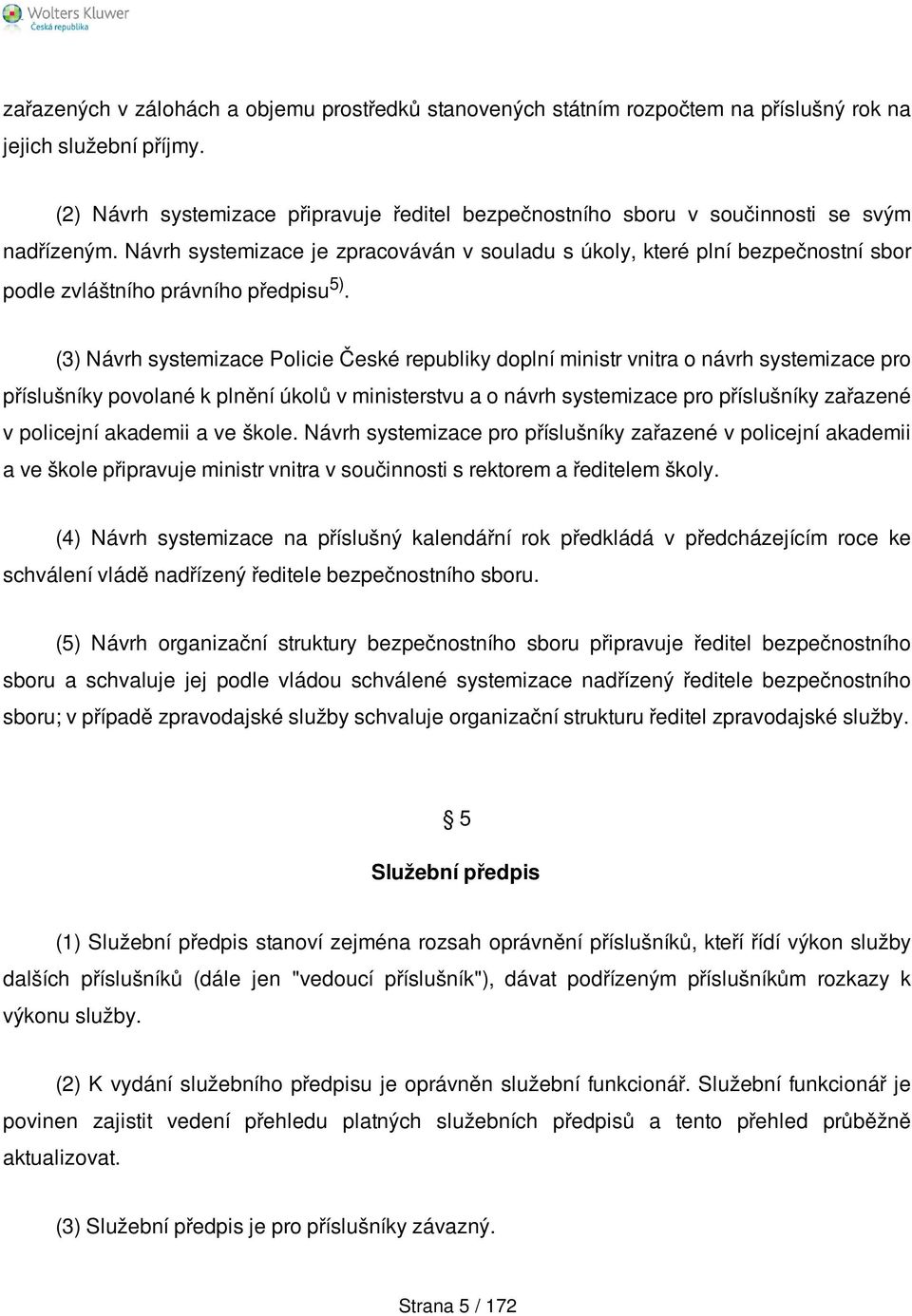 Wolters Kluwer
Česká republika

zařazených v zálohách a objemu prostředků stanovených státním rozpočtem na příslušný rok na jejich služební příjmy.

(2) Návrh systemizace připravuje ředitel bezpečnostního sboru v součinnosti se svým nadřízeným. Návrh systemizace je zpracováván v souladu s úkoly, které plní bezpečnostní sbor podle zvláštního právního předpisu$^{5)}$.

(3) Návrh systemizace Policie České republiky doplní ministr vnitra o návrh systemizace pro příslušníky povolané k plnění úkolů v ministerstvu a o návrh systemizace pro příslušníky zařazené v policejní akademii a ve škole. Návrh systemizace pro příslušníky zařazené v policejní akademii a ve škole připravuje ministr vnitra v součinnosti s rektorem a ředitelem školy.

(4) Návrh systemizace na příslušný kalendářní rok předkládá v předcházejícím roce ke schválení vládě nadřízený ředitele bezpečnostního sboru.

(5) Návrh organizační struktury bezpečnostního sboru připravuje ředitel bezpečnostního sboru a schvaluje jej podle vládou schválené systemizace nadřízený ředitele bezpečnostního sboru; v případě zpravodajské služby schvaluje organizační strukturu ředitel zpravodajské služby.

§ 5

Služební předpis

(1) Služební předpis stanoví zejména rozsah oprávnění příslušníků, kteří řídí výkon služby dalších příslušníků (dále jen "vedoucí příslušník"), dávat podřízeným příslušníkům rozkazy k výkonu služby.

(2) K vydání služebního předpisu je oprávněn služební funkcionář. Služební funkcionář je povinen zajistit vedení přehledu platných služebních předpisů a tento přehled průběžně aktualizovat.

(3) Služební předpis je pro příslušníky závazný.

Strana 5 / 172